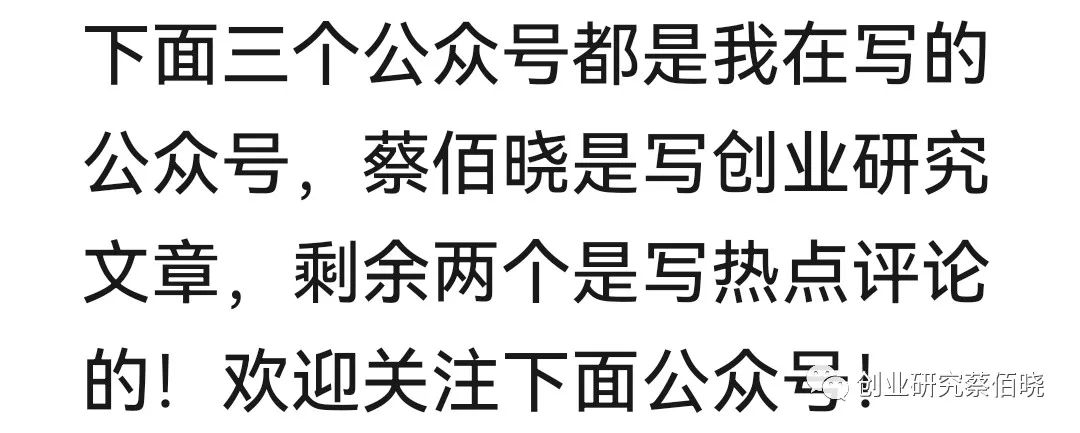 下面三个公众号都是我在写的公众号，蔡佰晓是写创业研究文章，剩余两个是写热点评论的！欢迎关注下面公众号！

创业研究蔡佰晓